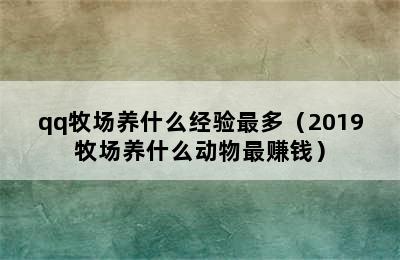 qq牧场养什么经验最多（2019牧场养什么动物最赚钱）